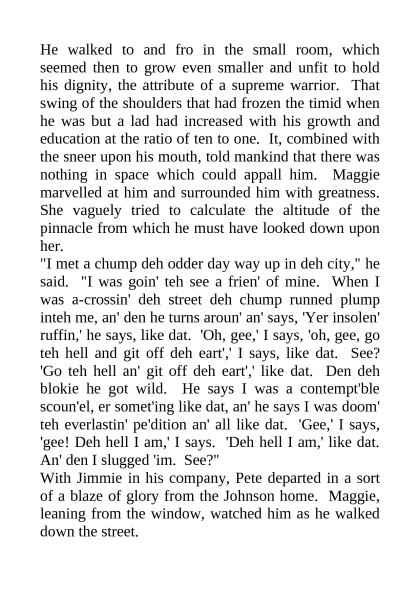 He walked to and fro in the small room, which seemed then to grow even smaller and unfit to hold his dignity, the attribute of a supreme warrior. That swing of the shoulders that had frozen the timid when he was but a lad had increased with his growth and education at the ratio of ten to one. It, combined with the sneer upon his mouth, told mankind that there was nothing in space which could appall him. Maggie marvelled at him and surrounded him with greatness. She vaguely tried to calculate the altitude of the pinnacle from which he must have looked down upon her.

"I met a chump deh odder day way up in deh city," he said. "I was goin' teh see a frien' of mine. When I was a-crossin' deh street deh chump runned plump inteh me, an' den he turns aroun' an' says, 'Yer insolen' ruffin,' he says, like dat. 'Oh, gee,' I says, 'oh, gee, go teh hell and git off deh eart',' I says, like dat. See? 'Go teh hell an' git off deh eart',' like dat. Den deh blokie he got wild. He says I was a contempt'ble scoun'el, er somet'ing like dat, an' he says I was doom' teh everlastin' pe'dition an' all like dat. 'Gee,' I says, 'gee! Deh hell I am,' I says. 'Deh hell I am,' like dat. An' den I slugged 'im. See?"

With Jimmie in his company, Pete departed in a sort of a blaze of glory from the Johnson home. Maggie, leaning from the window, watched him as he walked down the street.